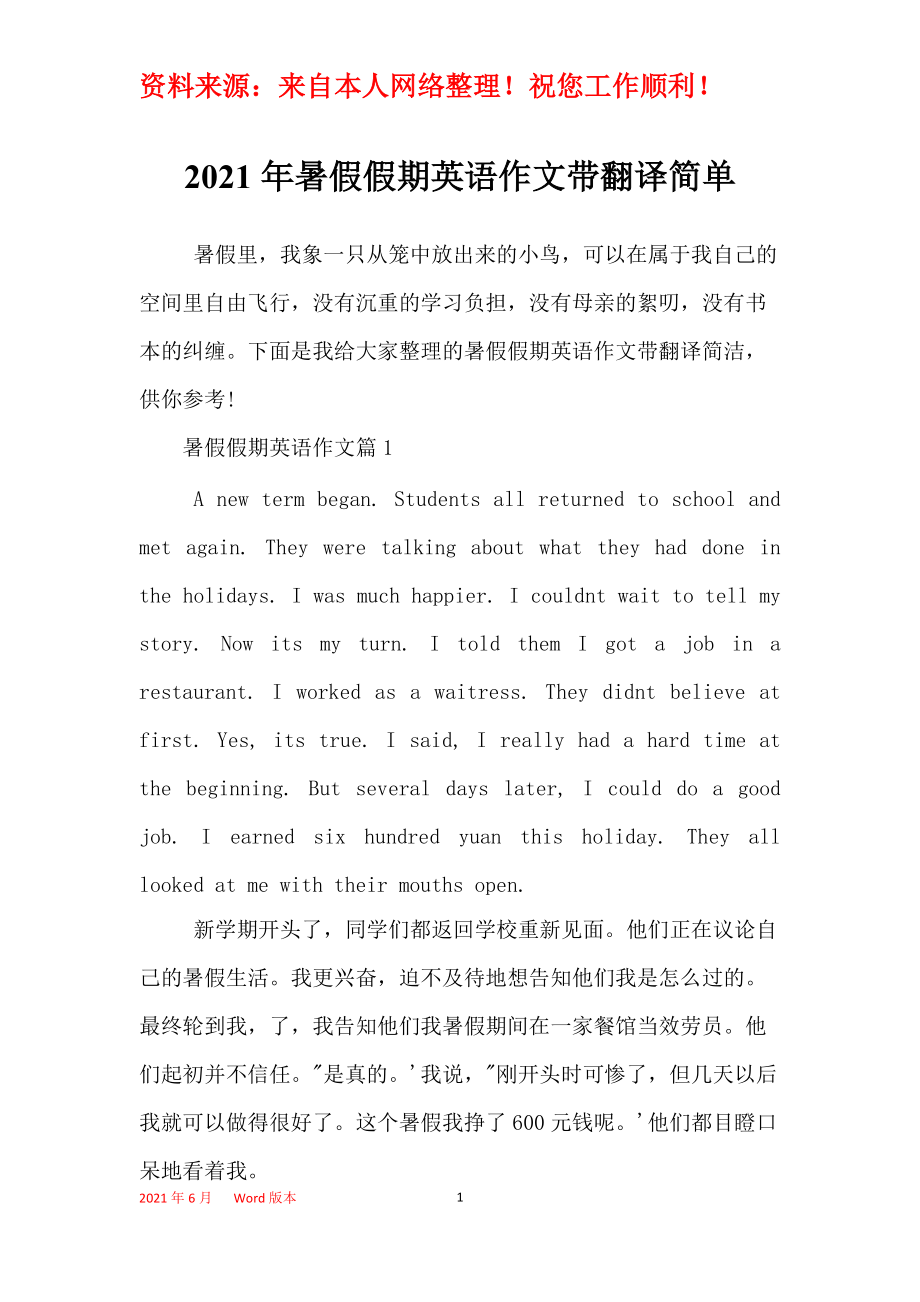 资料来源：来自本人网络整理！祝您工作顺利！

2021年暑假假期英语作文带翻译简单

暑假里，我象一只从笼中放出来的小鸟，可以在属于我自己的空间里自由飞行，没有沉重的学习负担，没有母亲的絮叨，没有书本的纠缠。下面是我给大家整理的暑假假期英语作文带翻译简洁，供你参考!

暑假假期英语作文篇1

A new term began. Students all returned to school and met again. They were talking about what they had done in the holidays. I was much happier. I couldnt wait to tell my story. Now its my turn. I told them I got a job in a restaurant. I worked as a waitress. They didnt believe at first. Yes, its true. I said, I really had a hard time at the beginning. But several days later, I could do a good job. I earned six hundred yuan this holiday. They all looked at me with their mouths open.

新学期开头了，同学们都返回学校重新见面。他们正在议论自己的暑假生活。我更兴奋，迫不及待地想告知他们我是怎么过的。最终轮到我，了，我告知他们我暑假期间在一家餐馆当效劳员。他们起初并不信任。"是真的。'我说，"刚开头时可惨了，但几天以后我就可以做得很好了。这个暑假我挣了600元钱呢。'他们都目瞪口呆地看着我。

2021年6月 Word版本 1